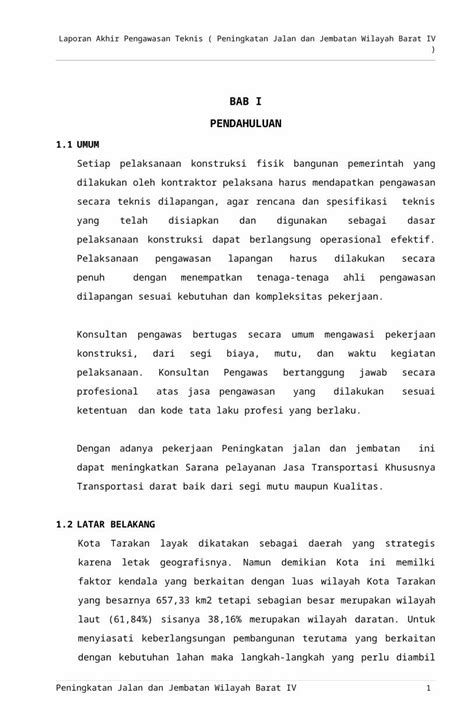 Laporan Akhir Pengawasan Teknis ( Peningkatan Jalan dan Jembatan Wilayah Barat IV )

BAB I

PENDAHULUAN

1.1 UMUM

Setiap pelaksanaan konstruksi fisik bangunan pemerintah yang dilakukan oleh kontraktor pelaksana harus mendapatkan pengawasan secara teknis dilapangan, agar rencana dan spesifikasi teknis yang telah disiapkan dan digunakan sebagai dasar pelaksanaan konstruksi dapat berlangsung operasional efektif. Pelaksanaan pengawasan lapangan harus dilakukan secara penuh dengan menempatkan tenaga-tenaga ahli pengawasan dilapangan sesuai kebutuhan dan kompleksitas pekerjaan.

Konsultan pengawas bertugas secara umum mengawasi pekerjaan konstruksi, dari segi biaya, mutu, dan waktu kegiatan pelaksanaan. Konsultan Pengawas bertanggung jawab secara profesional atas jasa pengawasan yang dilakukan sesuai ketentuan dan kode tata laku profesi yang berlaku.

Dengan adanya pekerjaan Peningkatan jalan dan jembatan ini dapat meningkatkan Sarana pelayanan Jasa Transportasi Khususnya Transportasi darat baik dari segi mutu maupun Kualitas.

1.2 LATAR BELAKANG

Kota Tarakan layak dikatakan sebagai daerah yang strategis karena letak geografisnya. Namun demikian Kota ini memilki faktor kendala yang berkaitan dengan luas wilayah Kota Tarakan yang besarnya 657,33 km2 tetapi sebagian besar merupakan wilayah laut (61,84%) sisanya 38,16% merupakan wilayah daratan. Untuk menyiasati keberlangsungan pembangunan terutama yang berkaitan dengan kebutuhan lahan maka langkah-langkah yang perlu diambil

Peningkatan Jalan dan Jembatan Wilayah Barat IV 1